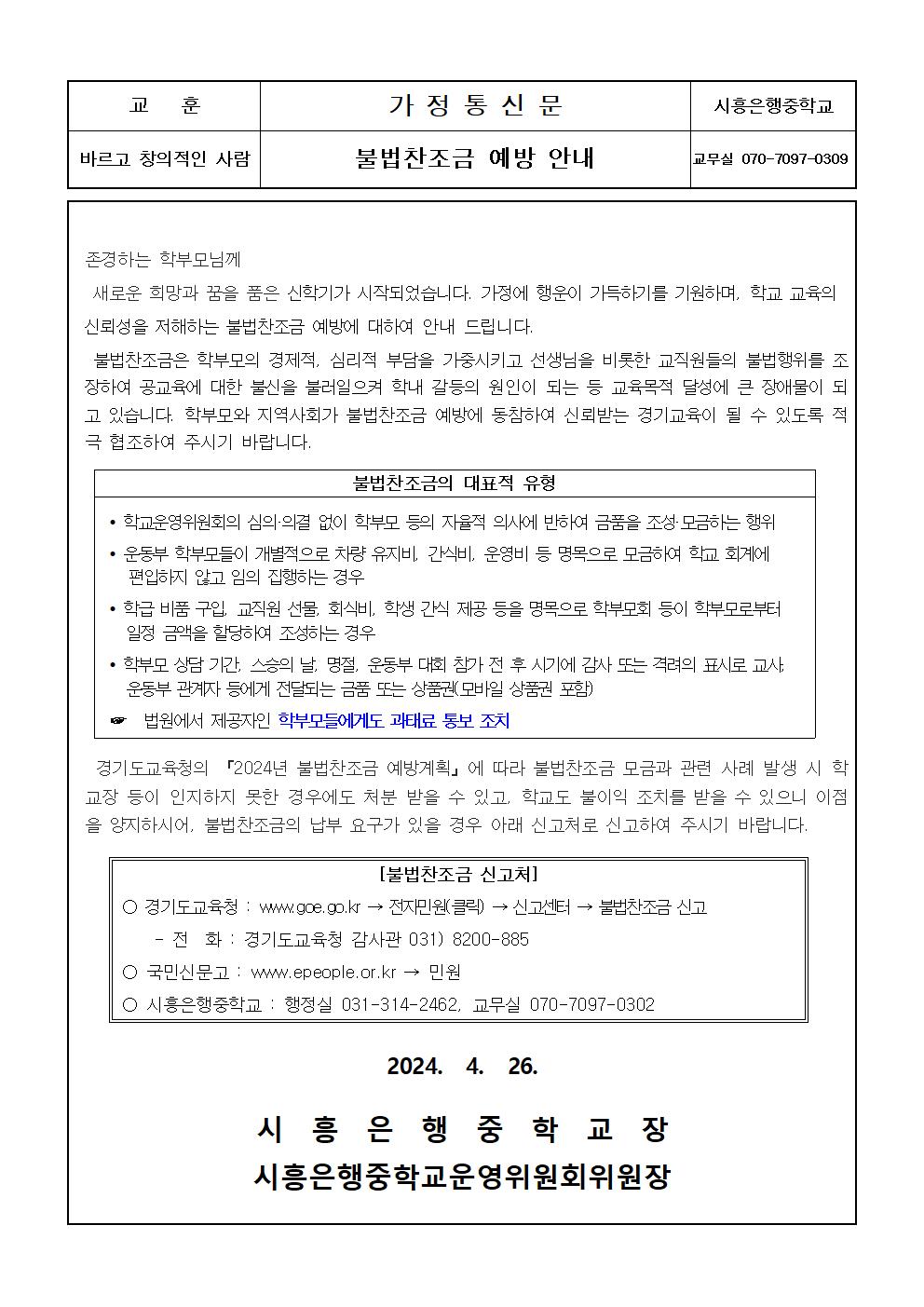 | 교 훈 | 가 정 통 신 문 | 시흥은행중학교 |
|---|---|---|
| 바르고 창의적인 사람 | 불법찬조금 예방 안내 | 교무실 070-7097-0309 |

존경하는 학부모님께

새로운 희망과 꿈을 품은 신학기가 시작되었습니다. 가정에 행운이 가득하기를 기원하며, 학교 교육의 신뢰성을 저해하는 불법찬조금 예방에 대하여 안내 드립니다.

불법찬조금은 학부모의 경제적, 심리적 부담을 가중시키고 선생님을 비롯한 교직원들의 불법행위를 조장하여 공교육에 대한 불신을 불러일으켜 학내 갈등의 원인이 되는 등 교육목적 달성에 큰 장애물이 되고 있습니다. 학부모와 지역사회가 불법찬조금 예방에 동참하여 신뢰받는 경기교육이 될 수 있도록 적극 협조하여 주시기 바랍니다.

불법찬조금의 대표적 유형

• 학교운영위원회의 심의·의결 없이 학부모 등의 자율적 의사에 반하여 금품을 조성·모금하는 행위
• 운동부 학부모들이 개별적으로 차량 유지비, 간식비, 운영비 등 명목으로 모금하여 학교 회계에 편입하지 않고 임의 집행하는 경우
• 학급 비품 구입, 교직원 선물, 회식비, 학생 간식 제공 등을 명목으로 학부모회 등이 학부모로부터 일정 금액을 할당하여 조성하는 경우
• 학부모 상담 기간, 스승의 날, 명절, 운동부 대회 참가 전 후 시기에 감사 또는 격려의 표시로 교사, 운동부 관계자 등에게 전달되는 금품 또는 상품권(모바일 상품권 포함)
☛ 법원에서 제공자인 학부모들에게도 과태료 통보 조치

경기도교육청의 『2024년 불법찬조금 예방계획』에 따라 불법찬조금 모금과 관련 사례 발생 시 학교장 등이 인지하지 못한 경우에도 처분 받을 수 있고, 학교도 불이익 조치를 받을 수 있으니 이점을 양지하시어, 불법찬조금의 납부 요구가 있을 경우 아래 신고처로 신고하여 주시기 바랍니다.

[불법찬조금 신고처]
○ 경기도교육청 : www.goe.go.kr → 전자민원(클릭) → 신고센터 → 불법찬조금 신고
- 전 화 : 경기도교육청 감사관 031) 8200-885
○ 국민신문고 : www.epeople.or.kr → 민원
○ 시흥은행중학교 : 행정실 031-314-2462, 교무실 070-7097-0302

2024. 4. 26.

시 흥 은 행 중 학 교 장
시흥은행중학교운영위원회위원장